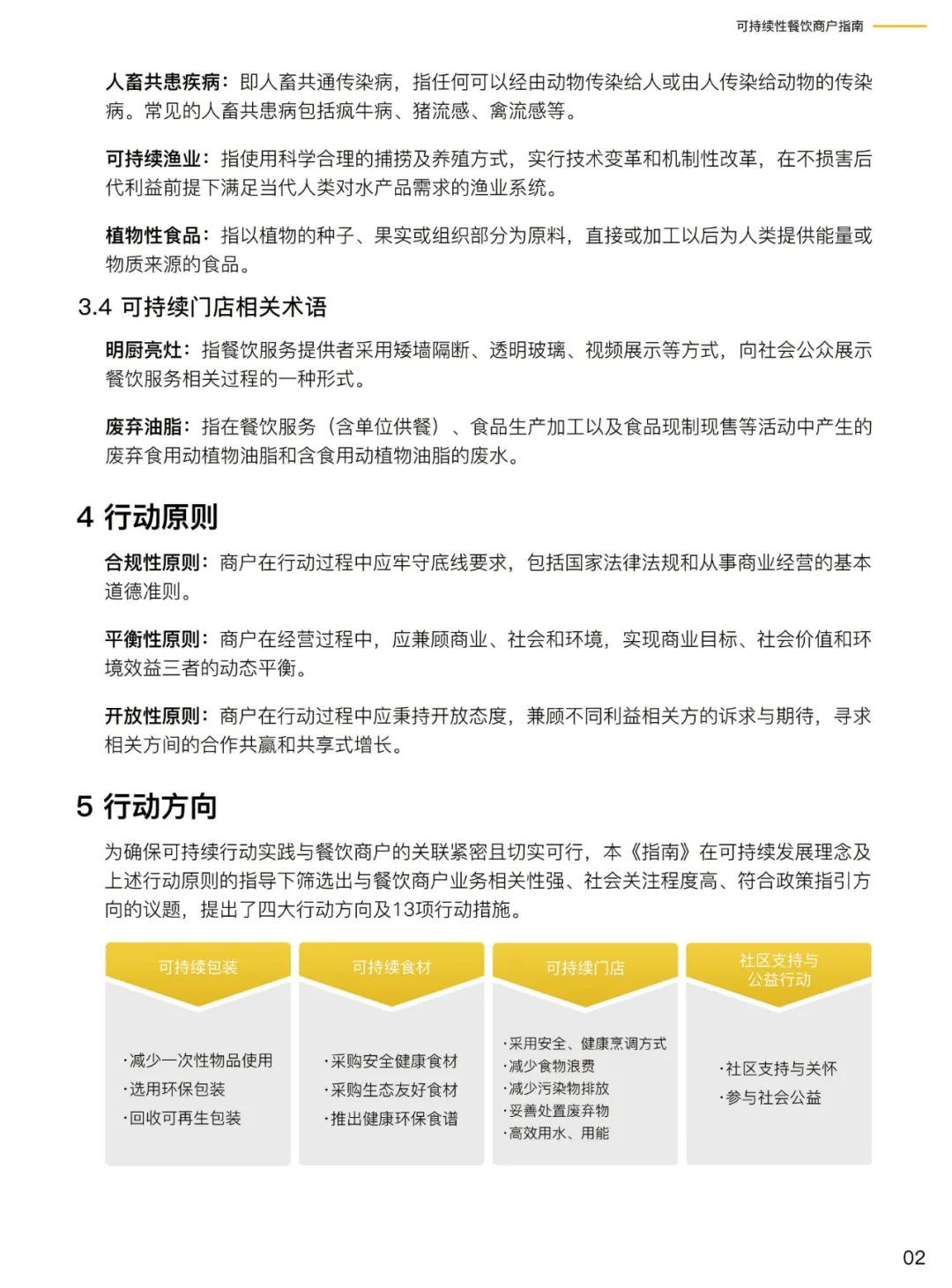 可持续性餐饮商户指南

人畜共患疾病：即人畜共通传染病，指任何可以经由动物传染给人或由人传染给动物的传染病。常见的人畜共患病包括疯牛病、猪流感、禽流感等。

可持续渔业：指使用科学合理的捕捞及养殖方式，实行技术变革和机制性改革，在不损害后代利益前提下满足当代人类对水产品需求的渔业系统。

植物性食品：指以植物的种子、果实或组织部分为原料，直接或加工以后为人类提供能量或物质来源的食品。

3.4 可持续门店相关术语

明厨亮灶：指餐饮服务提供者采用矮墙隔断、透明玻璃、视频展示等方式，向社会公众展示餐饮服务相关过程的一种形式。

废弃油脂：指在餐饮服务（含单位供餐）、食品生产加工以及食品现制现售等活动中产生的废弃食用动植物油脂和含食用动植物油脂的废水。

4 行动原则

合规性原则：商户在行动过程中应牢守底线要求，包括国家法律法规和从事商业经营的基本道德准则。

平衡性原则：商户在经营过程中，应兼顾商业、社会和环境，实现商业目标、社会价值和环境效益三者的动态平衡。

开放性原则：商户在行动过程中应秉持开放态度，兼顾不同利益相关方的诉求与期待，寻求相关方间的合作共赢和共享式增长。

5 行动方向

为确保可持续行动实践与餐饮商户的关联紧密且切实可行，本《指南》在可持续发展理念及上述行动原则的指导下筛选出与餐饮商户业务相关性强、社会关注程度高、符合政策指引方向的议题，提出了四大行动方向及13项行动措施。

可持续包装
·减少一次性物品使用
·选用环保包装
·回收可再生包装

可持续食材
·采购安全健康食材
·采购生态友好食材
·推出健康环保食谱

可持续门店
·采用安全、健康烹调方式
·减少食物浪费
·减少污染物排放
·妥善处置废弃物
·高效用水、用能

社区支持与公益行动
·社区支持与关怀
·参与社会公益

02